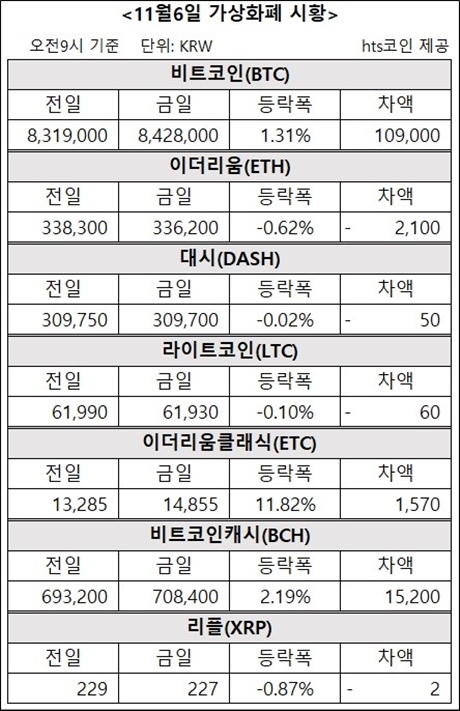 <11월6일 가상화폐 시황>

오전9시 기준 단위: KRW hts코인 제공

| 비트코인(BTC) | | | |
|---|---|---|---|
| 전일 | 금일 | 등락폭 | 차액 |
| 8,319,000 | 8,428,000 | 1.31% | 109,000 |
| 이더리움(ETH) | | | |
| 전일 | 금일 | 등락폭 | 차액 |
| 338,300 | 336,200 | -0.62% | - 2,100 |
| 대시(DASH) | | | |
| 전일 | 금일 | 등락폭 | 차액 |
| 309,750 | 309,700 | -0.02% | - 50 |
| 라이트코인(LTC) | | | |
| 전일 | 금일 | 등락폭 | 차액 |
| 61,990 | 61,930 | -0.10% | - 60 |
| 이더리움클래식(ETC) | | | |
| 전일 | 금일 | 등락폭 | 차액 |
| 13,285 | 14,855 | 11.82% | 1,570 |
| 비트코인캐시(BCH) | | | |
| 전일 | 금일 | 등락폭 | 차액 |
| 693,200 | 708,400 | 2.19% | 15,200 |
| 리플(XRP) | | | |
| 전일 | 금일 | 등락폭 | 차액 |
| 229 | 227 | -0.87% | - 2 |